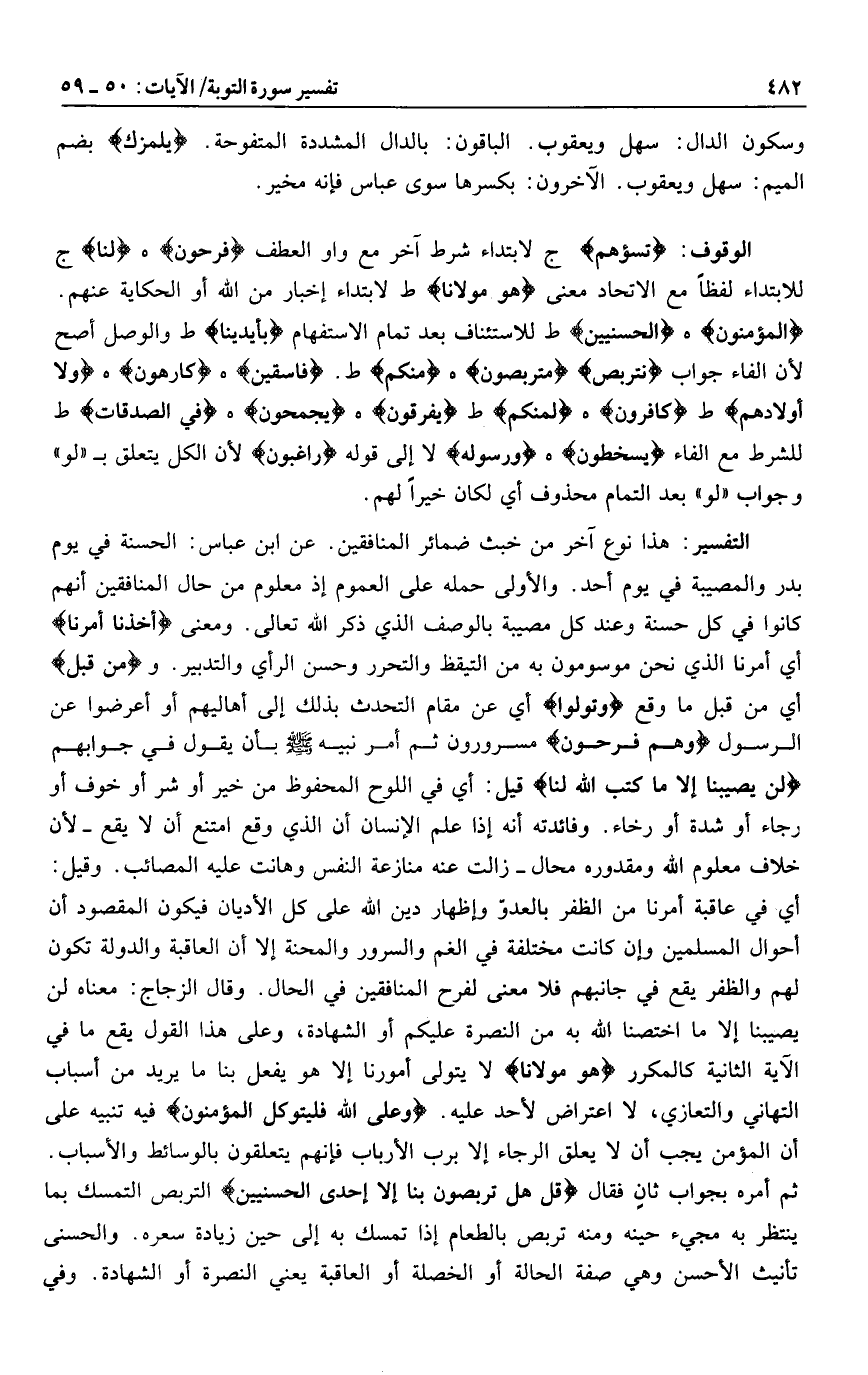 ٤٨٢ تفسير سورة التوبة/ الآيات: ٥٠ ـ ٥٩

وسكون الدال: سهل ويعقوب. الباقون: بالدال المشددة المتفوحة. ﴿يلمزك﴾ بضم الميم: سهل ويعقوب. الآخرون: بكسرها سوى عباس فإنه مخير.

الوقوف: ﴿تسؤهم﴾ ج لابتداء شرط آخر مع واو العطف ﴿فرحون﴾ ه ﴿لنا﴾ ج للابتداء لفظاً مع الاتحاد معنى ﴿هو مولانا﴾ ط لابتداء إخبار من الله أو الحكاية عنهم. ﴿المؤمنون﴾ ه ﴿الحسنيين﴾ ط للاستئناف بعد تمام الاستفهام ﴿بأيدينا﴾ ط والوصل أصح لأن الفاء جواب ﴿نتربص﴾ ﴿متربصون﴾ ه ﴿منكم﴾ ط. ﴿فاسقين﴾ ه ﴿كارهون﴾ ه ﴿ولا أولادهم﴾ ط ﴿كافرون﴾ ه ﴿لمنكم﴾ ط ﴿يفرقون﴾ ه ﴿يجمحون﴾ ه ﴿في الصدقات﴾ ط للشرط مع الفاء ﴿يسخطون﴾ ه ﴿ورسوله﴾ لا إلى قوله ﴿راغبون﴾ لأن الكل يتعلق بـ «لو» وجواب «لو» بعد التمام محذوف أي لكان خيراً لهم.

التفسير: هذا نوع آخر من خبث ضمائر المنافقين. عن ابن عباس: الحسنة في يوم بدر والمصيبة في يوم أحد. والأولى حمله على العموم إذ معلوم من حال المنافقين أنهم كانوا في كل حسنة وعند كل مصيبة بالوصف الذي ذكر الله تعالى. ومعنى ﴿أخذنا أمرنا﴾ أي أمرنا الذي نحن موسومون به من التيقظ والتحرر وحسن الرأي والتدبير. و ﴿من قبل﴾ أي من قبل ما وقع ﴿وتولوا﴾ أي عن مقام التحدث بذلك إلى أهاليهم أو أعرضوا عن الرسول ﴿وهم فرحون﴾ مسرورون ثم أمر نبيه ﷺ بأن يقول في جوابهم ﴿لن يصيبنا إلا ما كتب الله لنا﴾ قيل: أي في اللوح المحفوظ من خير أو شر أو خوف أو رجاء أو شدة أو رخاء. وفائدته أنه إذا علم الإنسان أن الذي وقع امتنع أن لا يقع ـ لأن خلاف معلوم الله ومقدوره محال ـ زالت عنه منازعة النفس وهانت عليه المصائب. وقيل: أي في عاقبة أمرنا من الظفر بالعدوّ وإظهار دين الله على كل الأديان فيكون المقصود أن أحوال المسلمين وإن كانت مختلفة في الغم والسرور والمحنة إلا أن العاقبة والدولة تكون لهم والظفر يقع في جانبهم فلا معنى لفرح المنافقين في الحال. وقال الزجاج: معناه لن يصيبنا إلا ما اختصنا الله به من النصرة عليكم أو الشهادة، وعلى هذا القول يقع ما في الآية الثانية كالمكرر ﴿هو مولانا﴾ لا يتولى أمورنا إلا هو يفعل بنا ما يريد من أسباب التهاني والتعازي، لا اعتراض لأحد عليه. ﴿وعلى الله فليتوكل المؤمنون﴾ فيه تنبيه على أن المؤمن يجب أن لا يعلق الرجاء إلا برب الأرباب فإنهم يتعلقون بالوسائط والأسباب. ثم أمره بجواب ثانٍ فقال ﴿قل هل تربصون بنا إلا إحدى الحسنيين﴾ التربص التمسك بما ينتظر به مجيء حينه ومنه تربص بالطعام إذا تمسك به إلى حين زيادة سعره. والحسنى تأنيث الأحسن وهي صفة الحالة أو الخصلة أو العاقبة يعني النصرة أو الشهادة. وفي